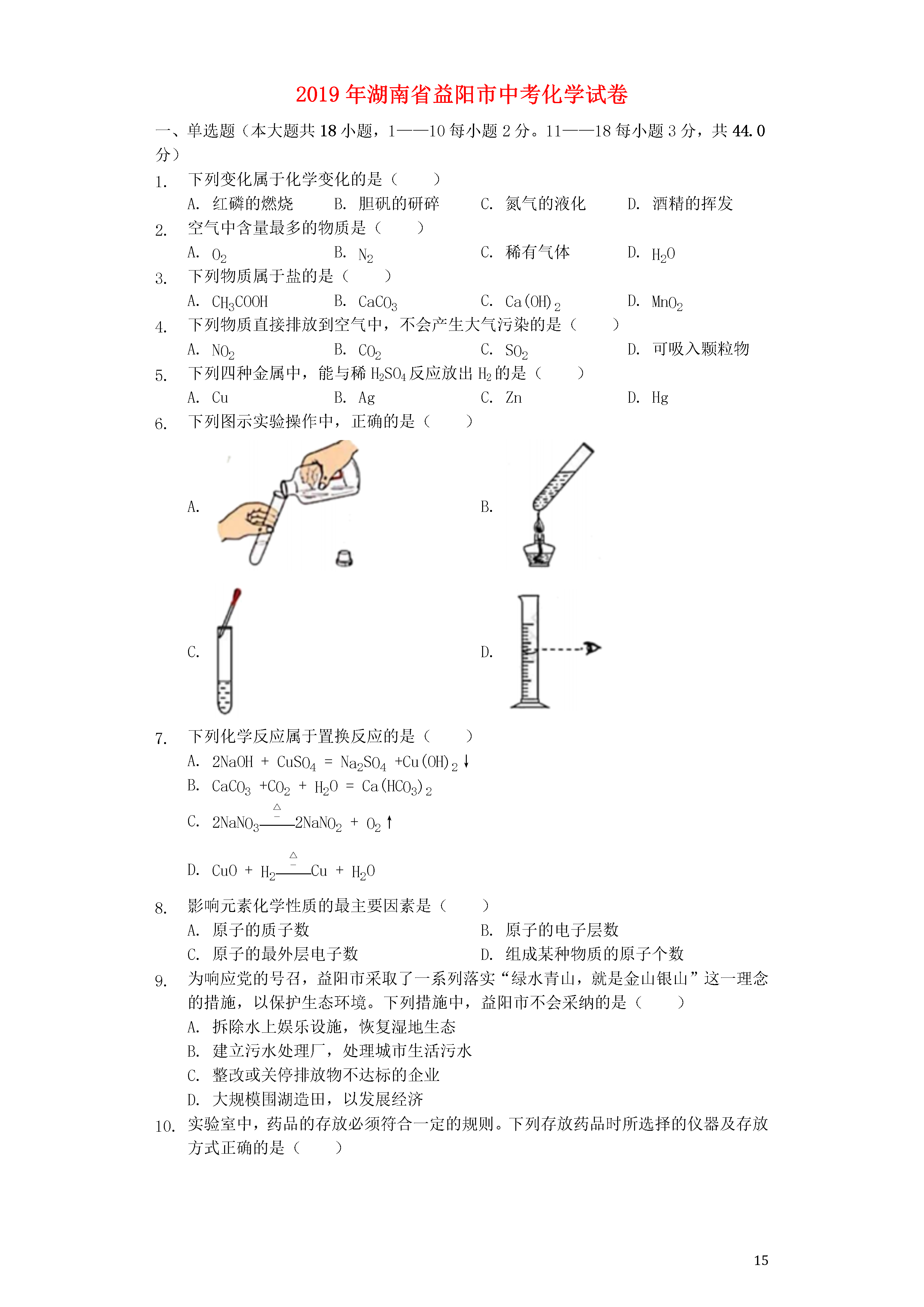 2019年湖南省益阳市中考化学试卷

一、单选题（本大题共18小题，1——10每小题2分。11——18每小题3分，共44.0分）

1. 下列变化属于化学变化的是（　　）
A. 红磷的燃烧　B. 胆矾的研碎　C. 氮气的液化　D. 酒精的挥发

2. 空气中含量最多的物质是（　　）
A. $O_2$　B. $N_2$　C. 稀有气体　D. $H_2O$

3. 下列物质属于盐的是（　　）
A. $CH_3COOH$　B. $CaCO_3$　C. $Ca(OH)_2$　D. $MnO_2$

4. 下列物质直接排放到空气中，不会产生大气污染的是（　　）
A. $NO_2$　B. $CO_2$　C. $SO_2$　D. 可吸入颗粒物

5. 下列四种金属中，能与稀$H_2SO_4$反应放出$H_2$的是（　　）
A. Cu　B. Ag　C. Zn　D. Hg

6. 下列图示实验操作中，正确的是（　　）
A.
B.
C.
D.

7. 下列化学反应属于置换反应的是（　　）
A. $2NaOH + CuSO_4 = Na_2SO_4 + Cu(OH)_2\downarrow$
B. $CaCO_3 + CO_2 + H_2O = Ca(HCO_3)_2$
C. $2NaNO_3 \overset{\triangle}{=} 2NaNO_2 + O_2\uparrow$
D. $CuO + H_2 \overset{\triangle}{=} Cu + H_2O$

8. 影响元素化学性质的最主要因素是（　　）
A. 原子的质子数　B. 原子的电子层数
C. 原子的最外层电子数　D. 组成某种物质的原子个数

9. 为响应党的号召，益阳市采取了一系列落实“绿水青山，就是金山银山”这一理念的措施，以保护生态环境。下列措施中，益阳市不会采纳的是（　　）
A. 拆除水上娱乐设施，恢复湿地生态
B. 建立污水处理厂，处理城市生活污水
C. 整改或关停排放物不达标的企业
D. 大规模围湖造田，以发展经济

10. 实验室中，药品的存放必须符合一定的规则。下列存放药品时所选择的仪器及存放方式正确的是（　　）

15